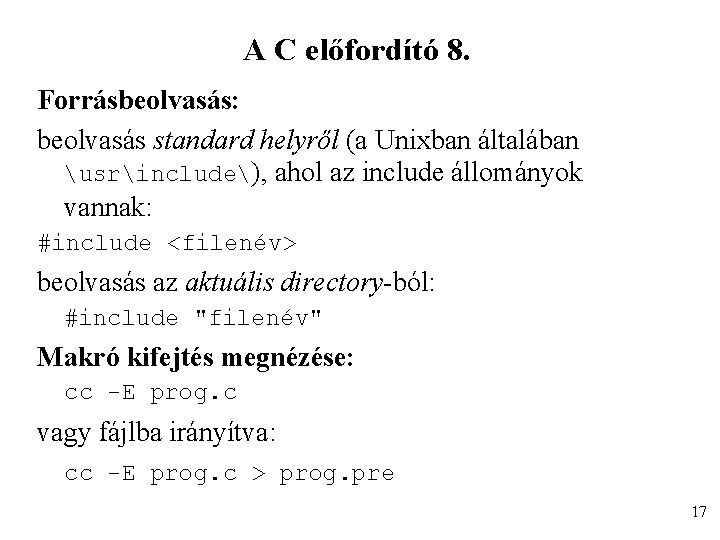 A C előfordító 8.

Forrásbeolvasás:

beolvasás standard helyről (a Unixban általában \usr\include\), ahol az include állományok vannak:

#include <filenév>

beolvasás az aktuális directory-ból:

#include "filenév"

Makró kifejtés megnézése:

cc -E prog.c

vagy fájlba irányítva:

cc -E prog.c > prog.pre

17